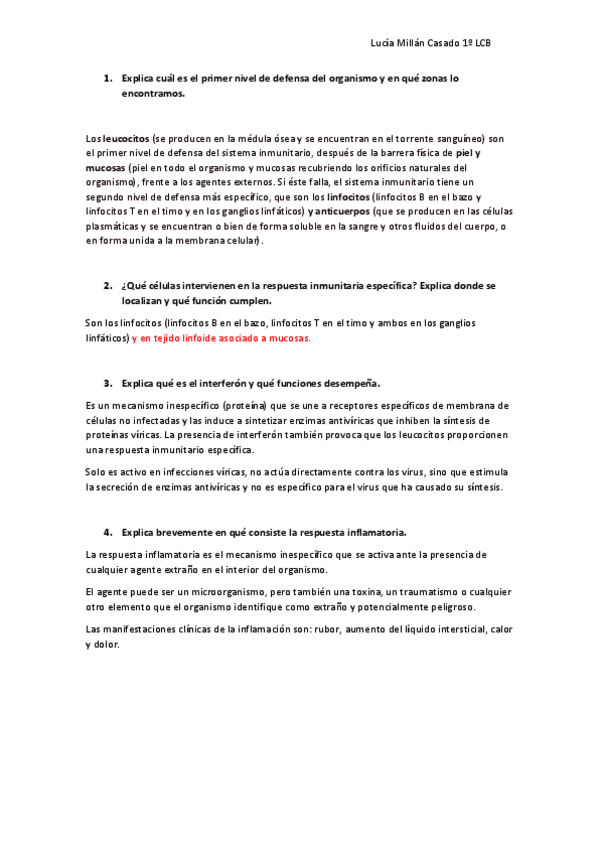 Lucía Millán Casado 1º LCB

1. Explica cuál es el primer nivel de defensa del organismo y en qué zonas lo encontramos.

Los leucocitos (se producen en la médula ósea y se encuentran en el torrente sanguíneo) son el primer nivel de defensa del sistema inmunitario, después de la barrera física de piel y mucosas (piel en todo el organismo y mucosas recubriendo los orificios naturales del organismo), frente a los agentes externos. Si éste falla, el sistema inmunitario tiene un segundo nivel de defensa más específico, que son los linfocitos (linfocitos B en el bazo y linfocitos T en el timo y en los ganglios linfáticos) y anticuerpos (que se producen en las células plasmáticas y se encuentran o bien de forma soluble en la sangre y otros fluidos del cuerpo, o en forma unida a la membrana celular).

2. ¿Qué células intervienen en la respuesta inmunitaria específica? Explica donde se localizan y qué función cumplen.

Son los linfocitos (linfocitos B en el bazo, linfocitos T en el timo y ambos en los ganglios linfáticos) y en tejido linfoide asociado a mucosas.

3. Explica qué es el interferón y qué funciones desempeña.

Es un mecanismo inespecífico (proteína) que se une a receptores específicos de membrana de células no infectadas y las induce a sintetizar enzimas antivíricas que inhiben la síntesis de proteínas víricas. La presencia de interferón también provoca que los leucocitos proporcionen una respuesta inmunitario específica.

Solo es activo en infecciones víricas, no actúa directamente contra los virus, sino que estimula la secreción de enzimas antivíricas y no es específico para el virus que ha causado su síntesis.

4. Explica brevemente en qué consiste la respuesta inflamatoria.

La respuesta inflamatoria es el mecanismo inespecífico que se activa ante la presencia de cualquier agente extraño en el interior del organismo.

El agente puede ser un microorganismo, pero también una toxina, un traumatismo o cualquier otro elemento que el organismo identifique como extraño y potencialmente peligroso.

Las manifestaciones clínicas de la inflamación son: rubor, aumento del líquido intersticial, calor y dolor.